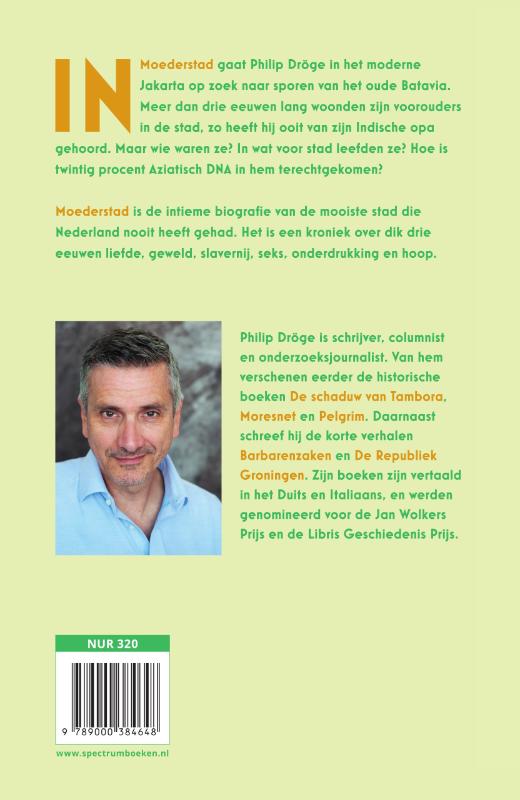 IN Moederstad gaat Philip Dröge in het moderne Jakarta op zoek naar sporen van het oude Batavia. Meer dan drie eeuwen lang woonden zijn voorouders in de stad, zo heeft hij ooit van zijn Indische opa gehoord. Maar wie waren ze? In wat voor stad leefden ze? Hoe is twintig procent Aziatisch DNA in hem terechtgekomen?

Moederstad is de intieme biografie van de mooiste stad die Nederland nooit heeft gehad. Het is een kroniek over dik drie eeuwen liefde, geweld, slavernij, seks, onderdrukking en hoop.

Philip Dröge is schrijver, columnist en onderzoeksjournalist. Van hem verschenen eerder de historische boeken De schaduw van Tambora, Moresnet en Pelgrim. Daarnaast schreef hij de korte verhalen Barbarenzaken en De Republiek Groningen. Zijn boeken zijn vertaald in het Duits en Italiaans, en werden genomineerd voor de Jan Wolkers Prijs en de Libris Geschiedenis Prijs.

NUR 320

9 789000 384648

www.spectrumboeken.nl